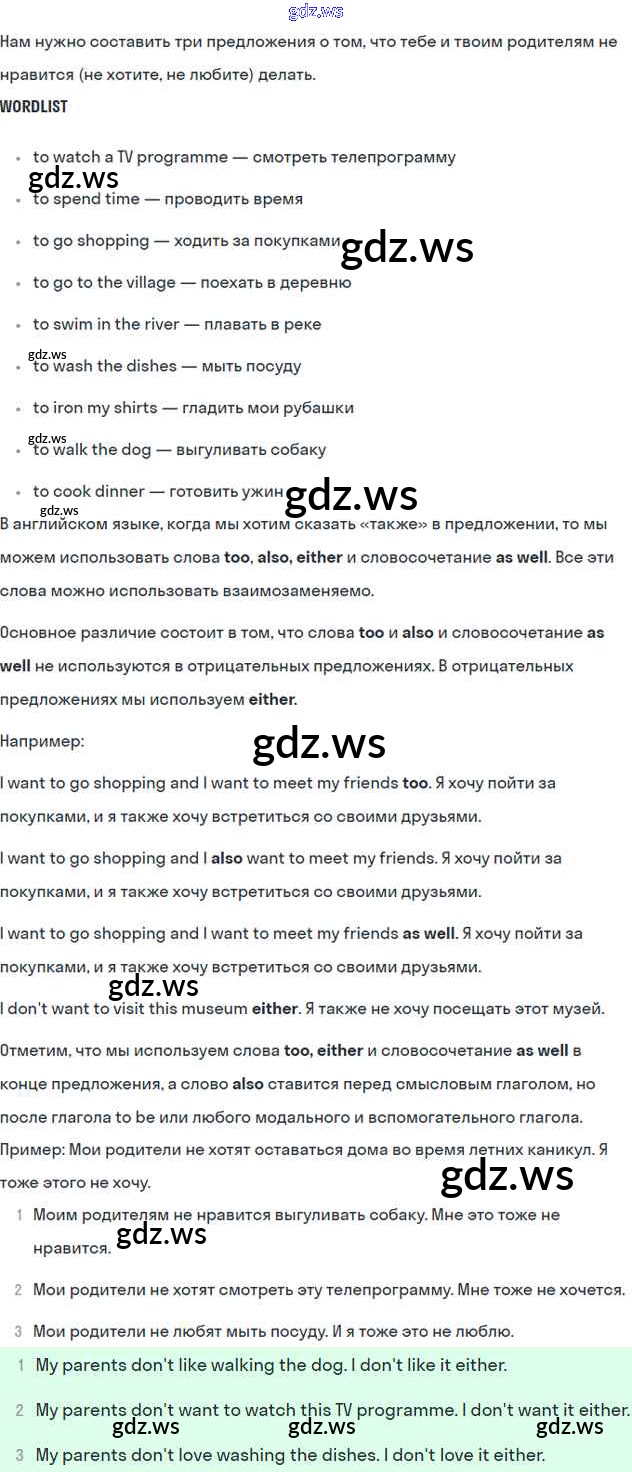 gdz.ws

Нам нужно составить три предложения о том, что тебе и твоим родителям не нравится (не хотите, не любите) делать.

WORDLIST

- to watch a TV programme — смотреть телепрограмму
gdz.ws
- to spend time — проводить время
- to go shopping — ходить за покупками gdz.ws
- to go to the village — поехать в деревню
- to swim in the river — плавать в реке
gdz.ws
- to wash the dishes — мыть посуду
- to iron my shirts — гладить мои рубашки
gdz.ws
- to walk the dog — выгуливать собаку
- to cook dinner — готовить ужин gdz.ws
gdz.ws

В английском языке, когда мы хотим сказать «также» в предложении, то мы можем использовать слова too, also, either и словосочетание as well. Все эти слова можно использовать взаимозаменяемо.

Основное различие состоит в том, что слова too и also и словосочетание as well не используются в отрицательных предложениях. В отрицательных предложениях мы используем either.

Например:
gdz.ws

I want to go shopping and I want to meet my friends too. Я хочу пойти за покупками, и я также хочу встретиться со своими друзьями.

I want to go shopping and I also want to meet my friends. Я хочу пойти за покупками, и я также хочу встретиться со своими друзьями.

I want to go shopping and I want to meet my friends as well. Я хочу пойти за покупками, и я также хочу встретиться со своими друзьями.
gdz.ws

I don't want to visit this museum either. Я также не хочу посещать этот музей.

Отметим, что мы используем слова too, either и словосочетание as well в конце предложения, а слово also ставится перед смысловым глаголом, но после глагола to be или любого модального и вспомогательного глагола.

Пример: Мои родители не хотят оставаться дома во время летних каникул. Я тоже этого не хочу.
gdz.ws

1 Моим родителям не нравится выгуливать собаку. Мне это тоже не нравится.
gdz.ws

2 Мои родители не хотят смотреть эту телепрограмму. Мне тоже не хочется.

3 Мои родители не любят мыть посуду. И я тоже это не люблю.

1 My parents don't like walking the dog. I don't like it either.

2 My parents don't want to watch this TV programme. I don't want it either.
gdz.ws gdz.ws gdz.ws

3 My parents don't love washing the dishes. I don't love it either.